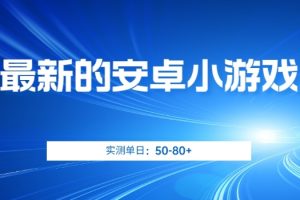 最新的安卓小游戏

实测单日：50-80+